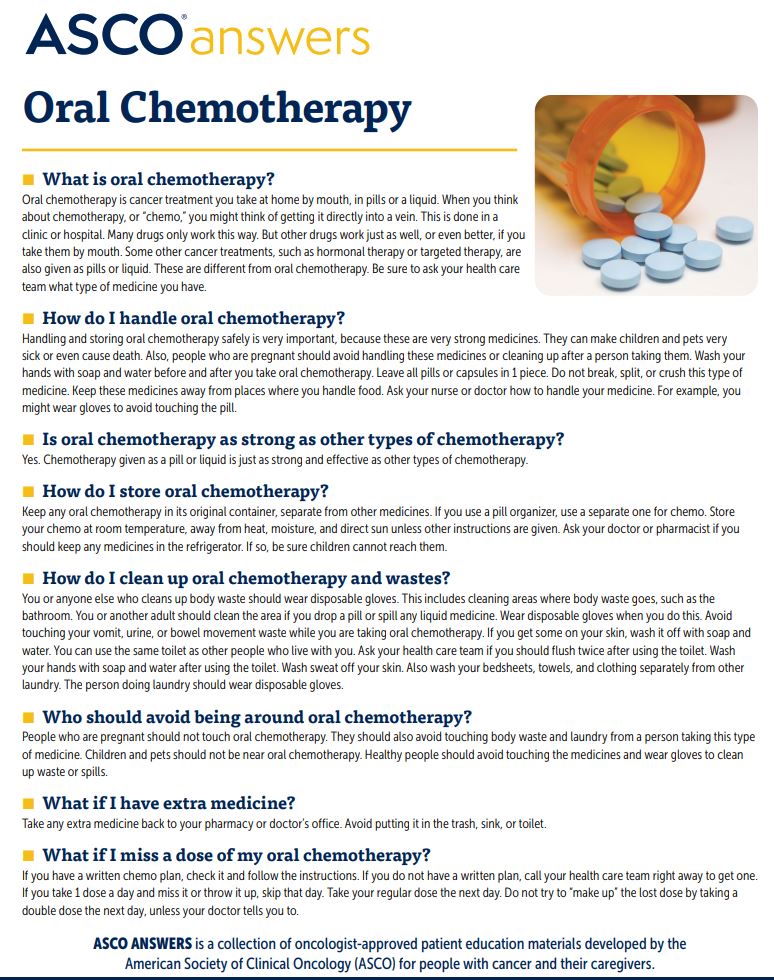 ASCO® answers

Oral Chemotherapy

What is oral chemotherapy?

Oral chemotherapy is cancer treatment you take at home by mouth, in pills or a liquid. When you think about chemotherapy, or "chemo," you might think of getting it directly into a vein. This is done in a clinic or hospital. Many drugs only work this way. But other drugs work just as well, or even better, if you take them by mouth. Some other cancer treatments, such as hormonal therapy or targeted therapy, are also given as pills or liquid. These are different from oral chemotherapy. Be sure to ask your health care team what type of medicine you have.

How do I handle oral chemotherapy?

Handling and storing oral chemotherapy safely is very important, because these are very strong medicines. They can make children and pets very sick or even cause death. Also, people who are pregnant should avoid handling these medicines or cleaning up after a person taking them. Wash your hands with soap and water before and after you take oral chemotherapy. Leave all pills or capsules in 1 piece. Do not break, split, or crush this type of medicine. Keep these medicines away from places where you handle food. Ask your nurse or doctor how to handle your medicine. For example, you might wear gloves to avoid touching the pill.

Is oral chemotherapy as strong as other types of chemotherapy?

Yes. Chemotherapy given as a pill or liquid is just as strong and effective as other types of chemotherapy.

How do I store oral chemotherapy?

Keep any oral chemotherapy in its original container, separate from other medicines. If you use a pill organizer, use a separate one for chemo. Store your chemo at room temperature, away from heat, moisture, and direct sun unless other instructions are given. Ask your doctor or pharmacist if you should keep any medicines in the refrigerator. If so, be sure children cannot reach them.

How do I clean up oral chemotherapy and wastes?

You or anyone else who cleans up body waste should wear disposable gloves. This includes cleaning areas where body waste goes, such as the bathroom. You or another adult should clean the area if you drop a pill or spill any liquid medicine. Wear disposable gloves when you do this. Avoid touching your vomit, urine, or bowel movement waste while you are taking oral chemotherapy. If you get some on your skin, wash it off with soap and water. You can use the same toilet as other people who live with you. Ask your health care team if you should flush twice after using the toilet. Wash your hands with soap and water after using the toilet. Wash sweat off your skin. Also wash your bedsheets, towels, and clothing separately from other laundry. The person doing laundry should wear disposable gloves.

Who should avoid being around oral chemotherapy?

People who are pregnant should not touch oral chemotherapy. They should also avoid touching body waste and laundry from a person taking this type of medicine. Children and pets should not be near oral chemotherapy. Healthy people should avoid touching the medicines and wear gloves to clean up waste or spills.

What if I have extra medicine?

Take any extra medicine back to your pharmacy or doctor's office. Avoid putting it in the trash, sink, or toilet.

What if I miss a dose of my oral chemotherapy?

If you have a written chemo plan, check it and follow the instructions. If you do not have a written plan, call your health care team right away to get one. If you take 1 dose a day and miss it or throw it up, skip that day. Take your regular dose the next day. Do not try to "make up" the lost dose by taking a double dose the next day, unless your doctor tells you to.

ASCO ANSWERS is a collection of oncologist-approved patient education materials developed by the American Society of Clinical Oncology (ASCO) for people with cancer and their caregivers.